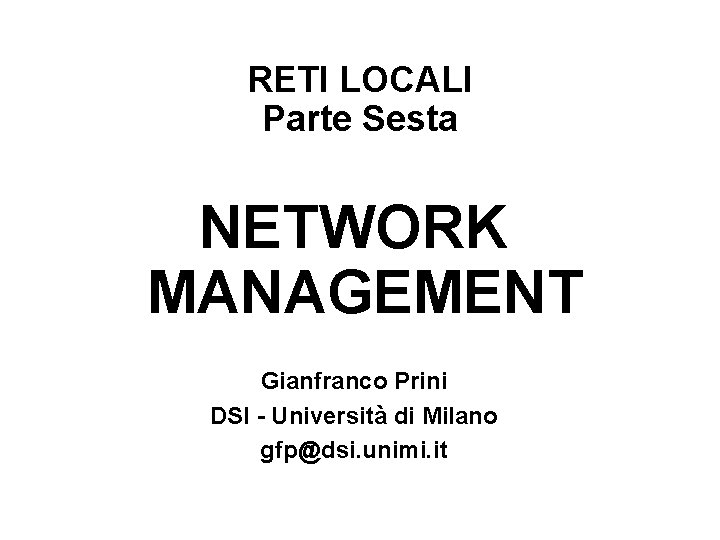 RETI LOCALI
Parte Sesta

NETWORK
MANAGEMENT

Gianfranco Prini
DSI - Università di Milano
gfp@dsi.unimi.it